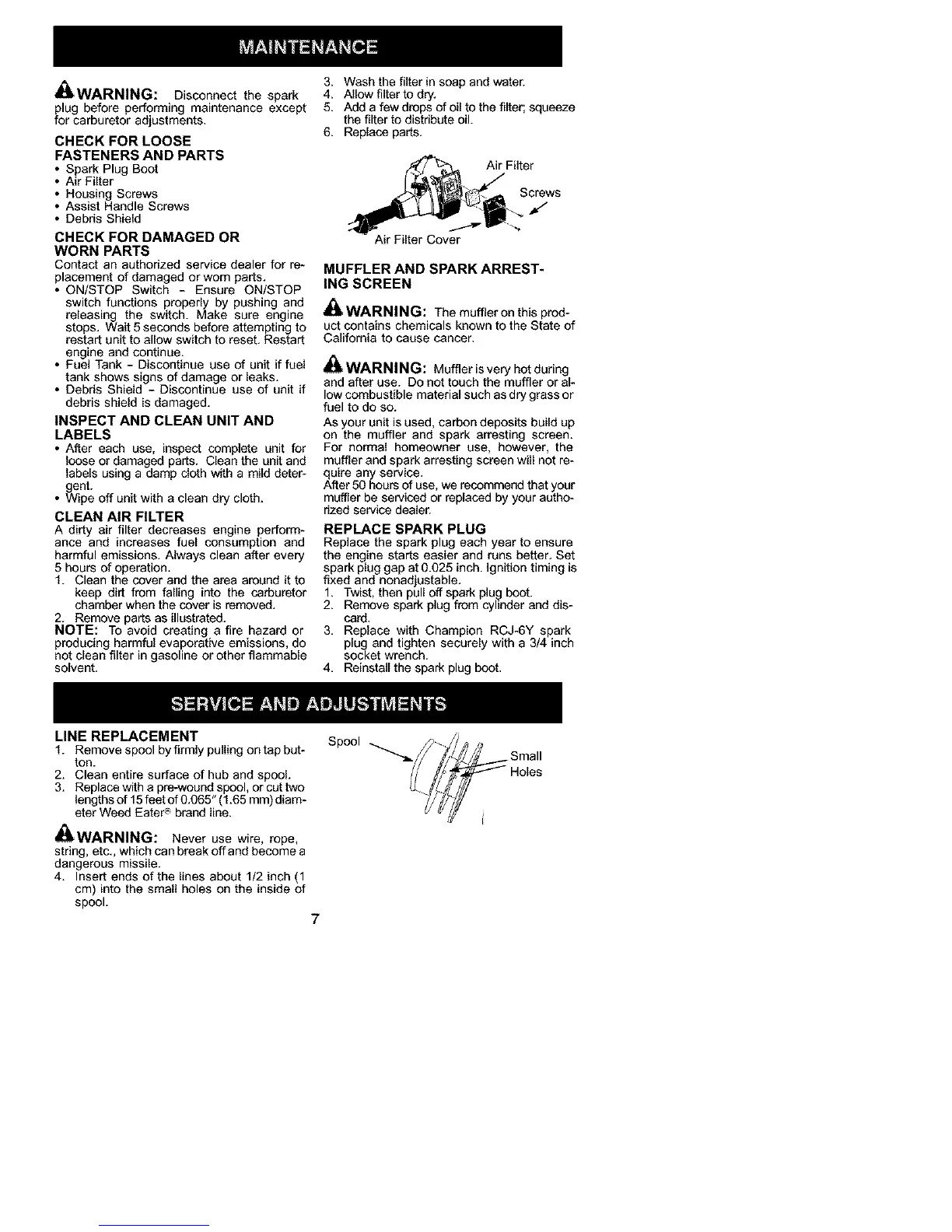 MAINTENANCE

WARNING: Disconnect the spark plug before performing maintenance except for carburetor adjustments.

CHECK FOR LOOSE FASTENERS AND PARTS
• Spark Plug Boot
• Air Filter
• Housing Screws
• Assist Handle Screws
• Debris Shield

CHECK FOR DAMAGED OR WORN PARTS
Contact an authorized service dealer for replacement of damaged or worn parts.
• ON/STOP Switch - Ensure ON/STOP switch functions properly by pushing and releasing the switch. Make sure engine stops. Wait 5 seconds before attempting to restart unit to allow switch to reset. Restart engine and continue.
• Fuel Tank - Discontinue use of unit if fuel tank shows signs of damage or leaks.
• Debris Shield - Discontinue use of unit if debris shield is damaged.

INSPECT AND CLEAN UNIT AND LABELS
• After each use, inspect complete unit for loose or damaged parts. Clean the unit and labels using a damp cloth with a mild detergent.
• Wipe off unit with a clean dry cloth.

CLEAN AIR FILTER
A dirty air filter decreases engine performance and increases fuel consumption and harmful emissions. Always clean after every 5 hours of operation.
1. Clean the cover and the area around it to keep dirt from falling into the carburetor chamber when the cover is removed.
2. Remove parts as illustrated.
NOTE: To avoid creating a fire hazard or producing harmful evaporative emissions, do not clean filter in gasoline or other flammable solvent.

3. Wash the filter in soap and water.
4. Allow filter to dry.
5. Add a few drops of oil to the filter; squeeze the filter to distribute oil.
6. Replace parts.

Air Filter
Screws
Air Filter Cover

MUFFLER AND SPARK ARRESTING SCREEN

WARNING: The muffler on this product contains chemicals known to the State of California to cause cancer.

WARNING: Muffler is very hot during and after use. Do not touch the muffler or allow combustible material such as dry grass or fuel to do so.
As your unit is used, carbon deposits build up on the muffler and spark arresting screen. For normal homeowner use, however, the muffler and spark arresting screen will not require any service.
After 50 hours of use, we recommend that your muffler be serviced or replaced by your authorized service dealer.

REPLACE SPARK PLUG
Replace the spark plug each year to ensure the engine starts easier and runs better. Set spark plug gap at 0.025 inch. Ignition timing is fixed and nonadjustable.
1. Twist, then pull off spark plug boot.
2. Remove spark plug from cylinder and discard.
3. Replace with Champion RCJ-6Y spark plug and tighten securely with a 3/4 inch socket wrench.
4. Reinstall the spark plug boot.

SERVICE AND ADJUSTMENTS

LINE REPLACEMENT
1. Remove spool by firmly pulling on tap button.
2. Clean entire surface of hub and spool.
3. Replace with a pre-wound spool, or cut two lengths of 15 feet of 0.065" (1.65 mm) diameter Weed Eater® brand line.

WARNING: Never use wire, rope, string, etc., which can break off and become a dangerous missile.
4. Insert ends of the lines about 1/2 inch (1 cm) into the small holes on the inside of spool.

Spool
Small Holes

7